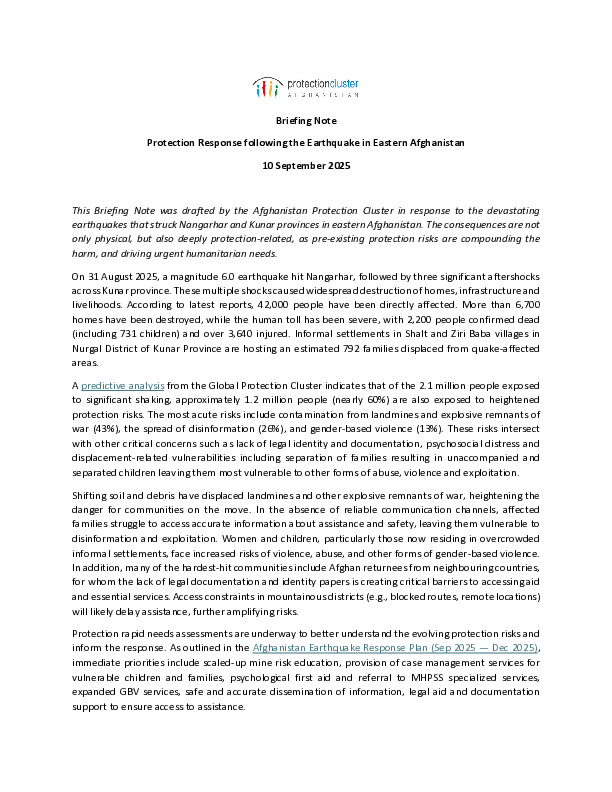 protectioncluster
AFGHANISTAN

Briefing Note

Protection Response following the Earthquake in Eastern Afghanistan

10 September 2025

This Briefing Note was drafted by the Afghanistan Protection Cluster in response to the devastating earthquakes that struck Nangarhar and Kunar provinces in eastern Afghanistan. The consequences are not only physical, but also deeply protection-related, as pre-existing protection risks are compounding the harm, and driving urgent humanitarian needs.

On 31 August 2025, a magnitude 6.0 earthquake hit Nangarhar, followed by three significant aftershocks across Kunar province. These multiple shocks caused widespread destruction of homes, infrastructure and livelihoods. According to latest reports, 42,000 people have been directly affected. More than 6,700 homes have been destroyed, while the human toll has been severe, with 2,200 people confirmed dead (including 731 children) and over 3,640 injured. Informal settlements in Shalt and Ziri Baba villages in Nurgal District of Kunar Province are hosting an estimated 792 families displaced from quake-affected areas.

A predictive analysis from the Global Protection Cluster indicates that of the 2.1 million people exposed to significant shaking, approximately 1.2 million people (nearly 60%) are also exposed to heightened protection risks. The most acute risks include contamination from landmines and explosive remnants of war (43%), the spread of disinformation (26%), and gender-based violence (13%). These risks intersect with other critical concerns such as lack of legal identity and documentation, psychosocial distress and displacement-related vulnerabilities including separation of families resulting in unaccompanied and separated children leaving them most vulnerable to other forms of abuse, violence and exploitation.

Shifting soil and debris have displaced landmines and other explosive remnants of war, heightening the danger for communities on the move. In the absence of reliable communication channels, affected families struggle to access accurate information about assistance and safety, leaving them vulnerable to disinformation and exploitation. Women and children, particularly those now residing in overcrowded informal settlements, face increased risks of violence, abuse, and other forms of gender-based violence. In addition, many of the hardest-hit communities include Afghan returnees from neighbouring countries, for whom the lack of legal documentation and identity papers is creating critical barriers to accessing aid and essential services. Access constraints in mountainous districts (e.g., blocked routes, remote locations) will likely delay assistance, further amplifying risks.

Protection rapid needs assessments are underway to better understand the evolving protection risks and inform the response. As outlined in the Afghanistan Earthquake Response Plan (Sep 2025 — Dec 2025), immediate priorities include scaled-up mine risk education, provision of case management services for vulnerable children and families, psychological first aid and referral to MHPSS specialized services, expanded GBV services, safe and accurate dissemination of information, legal aid and documentation support to ensure access to assistance.